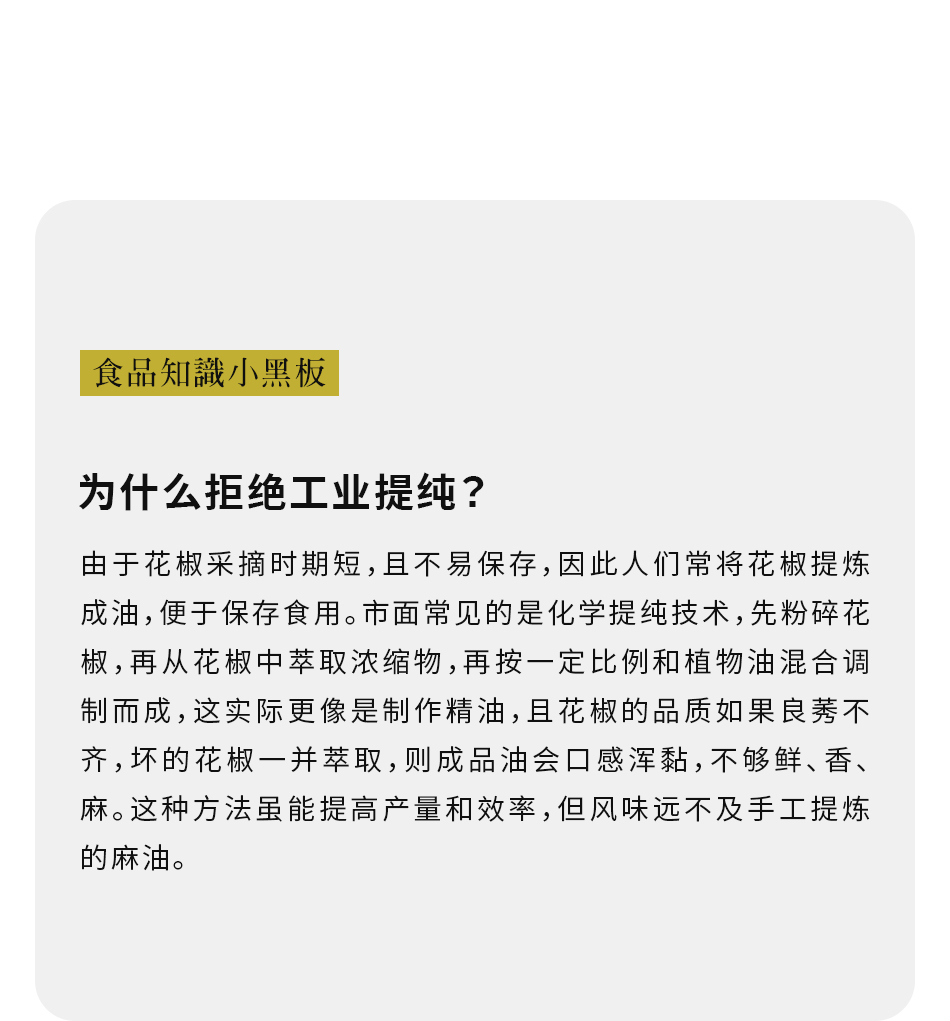 食品知識小黑板

为什么拒绝工业提纯？

由于花椒采摘时期短，且不易保存，因此人们常将花椒提炼成油，便于保存食用。市面常见的是化学提纯技术，先粉碎花椒，再从花椒中萃取浓缩物，再按一定比例和植物油混合调制而成，这实际更像是制作精油，且花椒的品质如果良莠不齐，坏的花椒一并萃取，则成品油会口感浑黏，不够鲜、香、麻。这种方法虽能提高产量和效率，但风味远不及手工提炼的麻油。